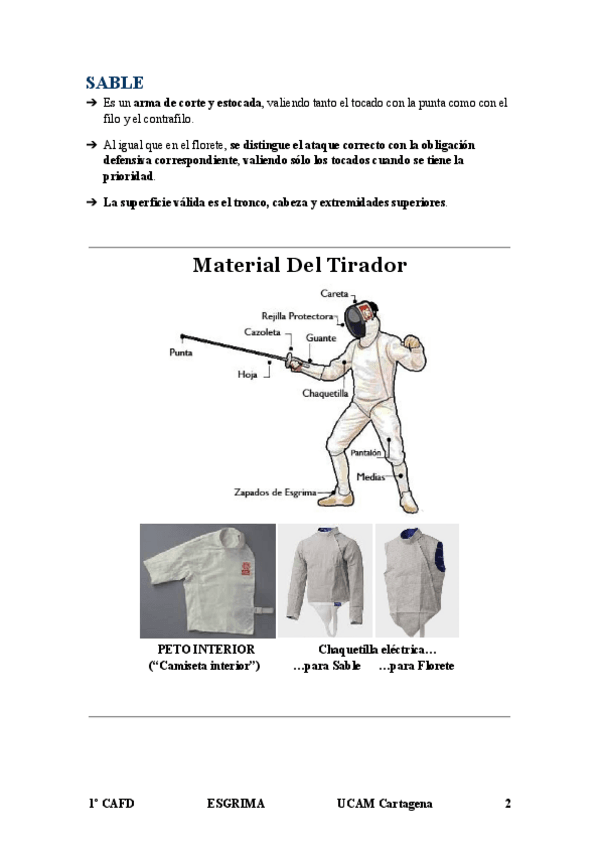 SABLE

➔ Es un arma de corte y estocada, valiendo tanto el tocado con la punta como con el filo y el contrafilo.

➔ Al igual que en el florete, se distingue el ataque correcto con la obligación defensiva correspondiente, valiendo sólo los tocados cuando se tiene la prioridad.

➔ La superficie válida es el tronco, cabeza y extremidades superiores.

Material Del Tirador

Careta
Rejilla Protectora
Cazoleta
Guante
Punta
Hoja
Chaquetilla
Pantalón
Medias
Zapados de Esgrima

PETO INTERIOR
("Camiseta interior")

Chaquetilla eléctrica…
…para Sable …para Florete

1º CAFD ESGRIMA UCAM Cartagena 2